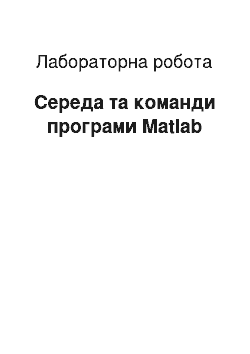 Лабораторна робота

Середа та команди програми Matlab